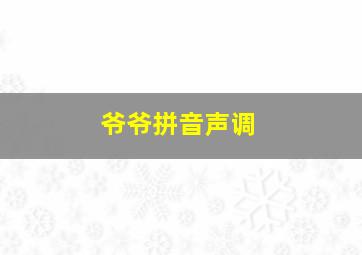 爷爷拼音声调